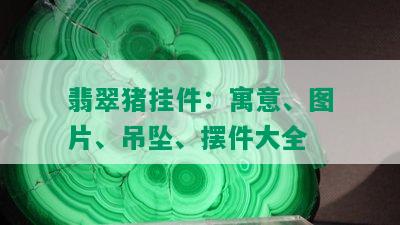 翡翠猪挂件：寓意、图片、吊坠、摆件大全